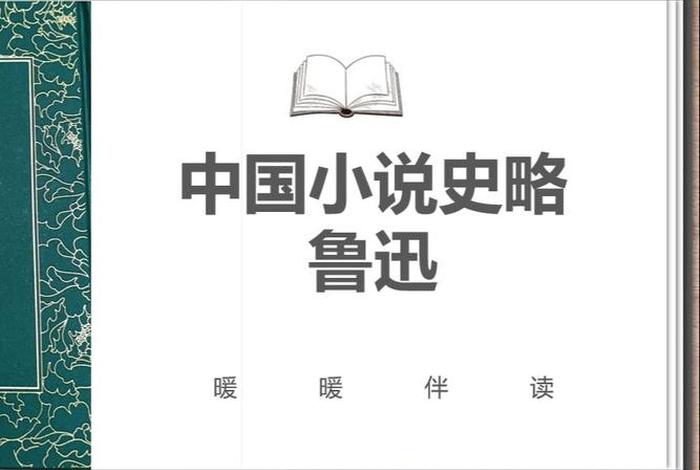 中国小说史略
鲁迅

暖 暖 伴 读